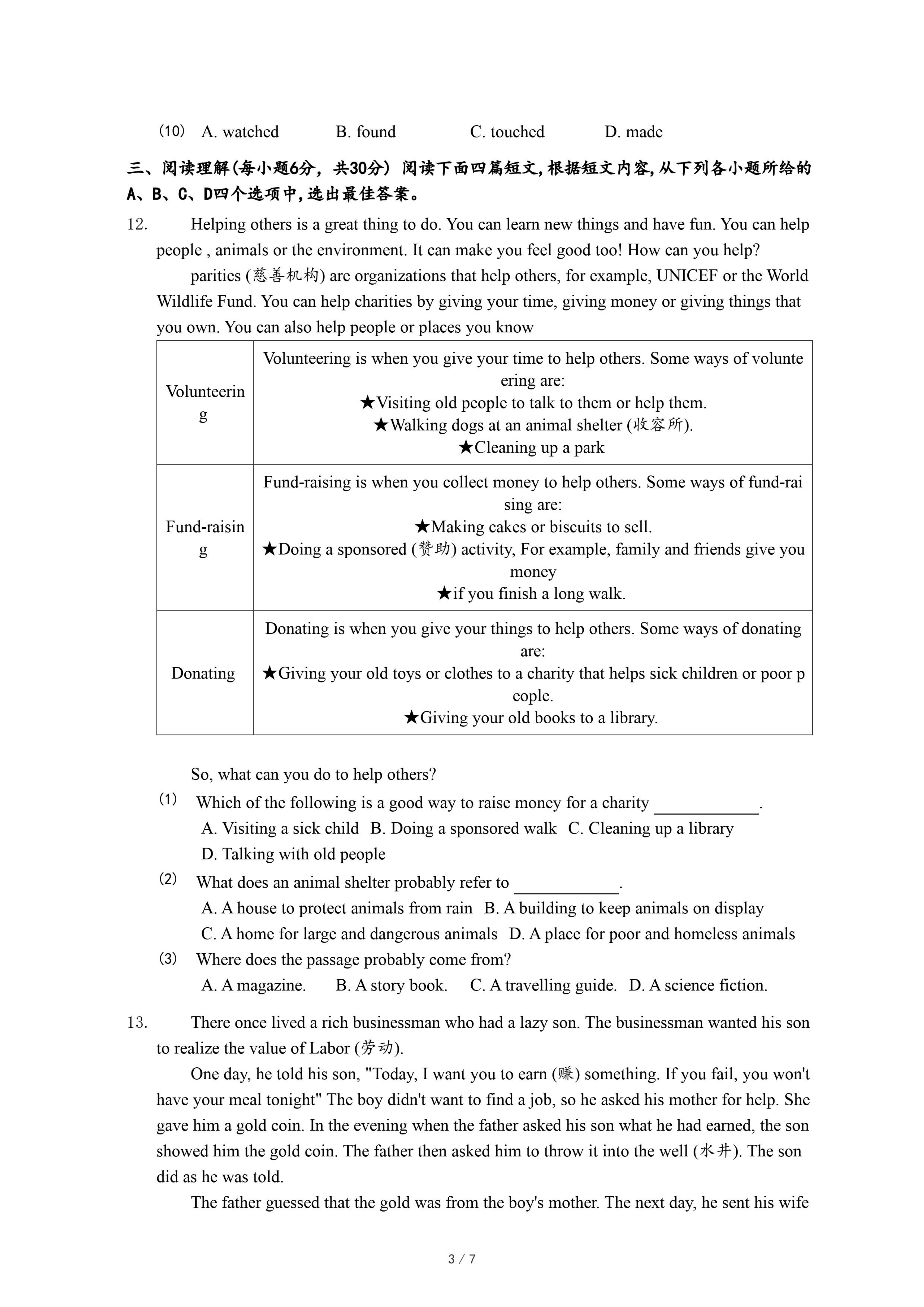 (10) A. watched B. found C. touched D. made

三、阅读理解(每小题6分，共30分) 阅读下面四篇短文,根据短文内容,从下列各小题所给的A、B、C、D四个选项中,选出最佳答案。

12. Helping others is a great thing to do. You can learn new things and have fun. You can help people , animals or the environment. It can make you feel good too! How can you help?

parities (慈善机构) are organizations that help others, for example, UNICEF or the World Wildlife Fund. You can help charities by giving your time, giving money or giving things that you own. You can also help people or places you know

| Volunteering | Volunteering is when you give your time to help others. Some ways of volunteering are: ★Visiting old people to talk to them or help them. ★Walking dogs at an animal shelter (收容所). ★Cleaning up a park |
|---|---|
| Fund-raising | Fund-raising is when you collect money to help others. Some ways of fund-raising are: ★Making cakes or biscuits to sell. ★Doing a sponsored (赞助) activity, For example, family and friends give you money ★if you finish a long walk. |
| Donating | Donating is when you give your things to help others. Some ways of donating are: ★Giving your old toys or clothes to a charity that helps sick children or poor people. ★Giving your old books to a library. |

So, what can you do to help others?

(1) Which of the following is a good way to raise money for a charity ____________.
A. Visiting a sick child B. Doing a sponsored walk C. Cleaning up a library
D. Talking with old people

(2) What does an animal shelter probably refer to ____________.
A. A house to protect animals from rain B. A building to keep animals on display
C. A home for large and dangerous animals D. A place for poor and homeless animals

(3) Where does the passage probably come from?
A. A magazine. B. A story book. C. A travelling guide. D. A science fiction.

13. There once lived a rich businessman who had a lazy son. The businessman wanted his son to realize the value of Labor (劳动).

One day, he told his son, "Today, I want you to earn (赚) something. If you fail, you won't have your meal tonight" The boy didn't want to find a job, so he asked his mother for help. She gave him a gold coin. In the evening when the father asked his son what he had earned, the son showed him the gold coin. The father then asked him to throw it into the well (水井). The son did as he was told.

The father guessed that the gold was from the boy's mother. The next day, he sent his wife

3 / 7